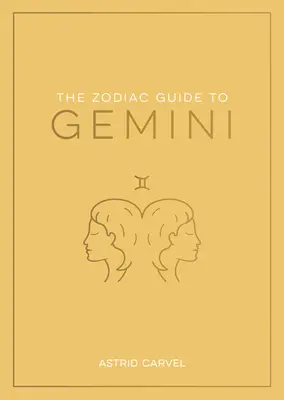 THE ZODIAC GUIDE TO
GEMINI

♊

ASTRID CARVEL